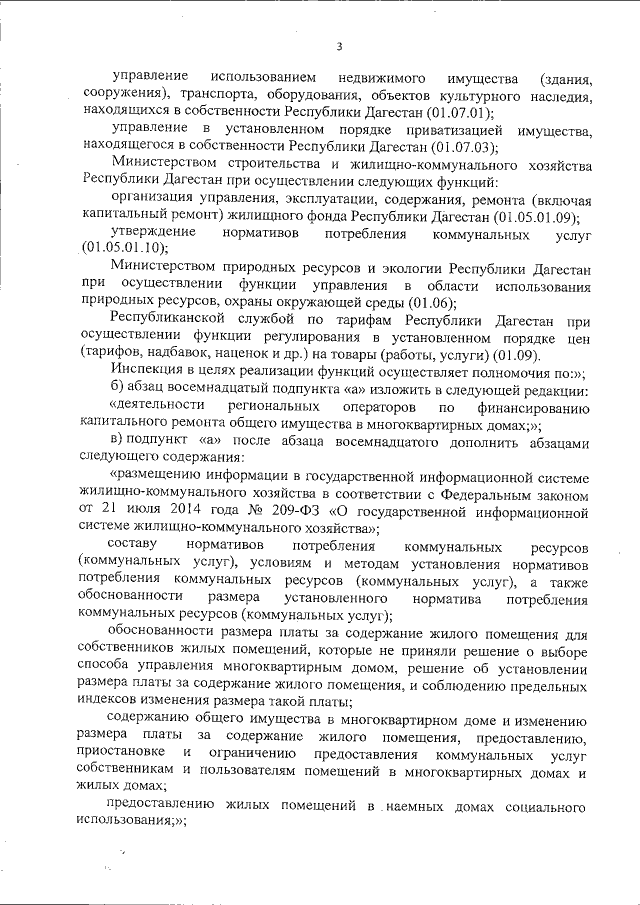 3

управление использованием недвижимого имущества (здания, сооружения), транспорта, оборудования, объектов культурного наследия, находящихся в собственности Республики Дагестан (01.07.01);

управление в установленном порядке приватизацией имущества, находящегося в собственности Республики Дагестан (01.07.03);

Министерством строительства и жилищно-коммунального хозяйства Республики Дагестан при осуществлении следующих функций:

организация управления, эксплуатации, содержания, ремонта (включая капитальный ремонт) жилищного фонда Республики Дагестан (01.05.01.09);

утверждение нормативов потребления коммунальных услуг (01.05.01.10);

Министерством природных ресурсов и экологии Республики Дагестан при осуществлении функции управления в области использования природных ресурсов, охраны окружающей среды (01.06);

Республиканской службой по тарифам Республики Дагестан при осуществлении функции регулирования в установленном порядке цен (тарифов, надбавок, наценок и др.) на товары (работы, услуги) (01.09).

Инспекция в целях реализации функций осуществляет полномочия по:»;

б) абзац восемнадцатый подпункта «а» изложить в следующей редакции:

«деятельности региональных операторов по финансированию капитального ремонта общего имущества в многоквартирных домах;»;

в) подпункт «а» после абзаца восемнадцатого дополнить абзацами следующего содержания:

«размещению информации в государственной информационной системе жилищно-коммунального хозяйства в соответствии с Федеральным законом от 21 июля 2014 года № 209-ФЗ «О государственной информационной системе жилищно-коммунального хозяйства»;

составу нормативов потребления коммунальных ресурсов (коммунальных услуг), условиям и методам установления нормативов потребления коммунальных ресурсов (коммунальных услуг), а также обоснованности размера установленного норматива потребления коммунальных ресурсов (коммунальных услуг);

обоснованности размера платы за содержание жилого помещения для собственников жилых помещений, которые не приняли решение о выборе способа управления многоквартирным домом, решение об установлении размера платы за содержание жилого помещения, и соблюдению предельных индексов изменения размера такой платы;

содержанию общего имущества в многоквартирном доме и изменению размера платы за содержание жилого помещения, предоставлению, приостановке и ограничению предоставления коммунальных услуг собственникам и пользователям помещений в многоквартирных домах и жилых домах;

предоставлению жилых помещений в наемных домах социального использования;»;